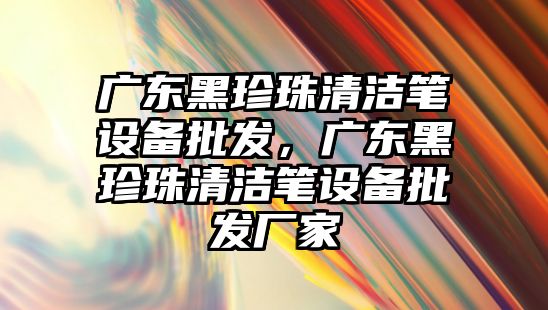 广东黑珍珠清洁笔设备批发，广东黑珍珠清洁笔设备批发厂家